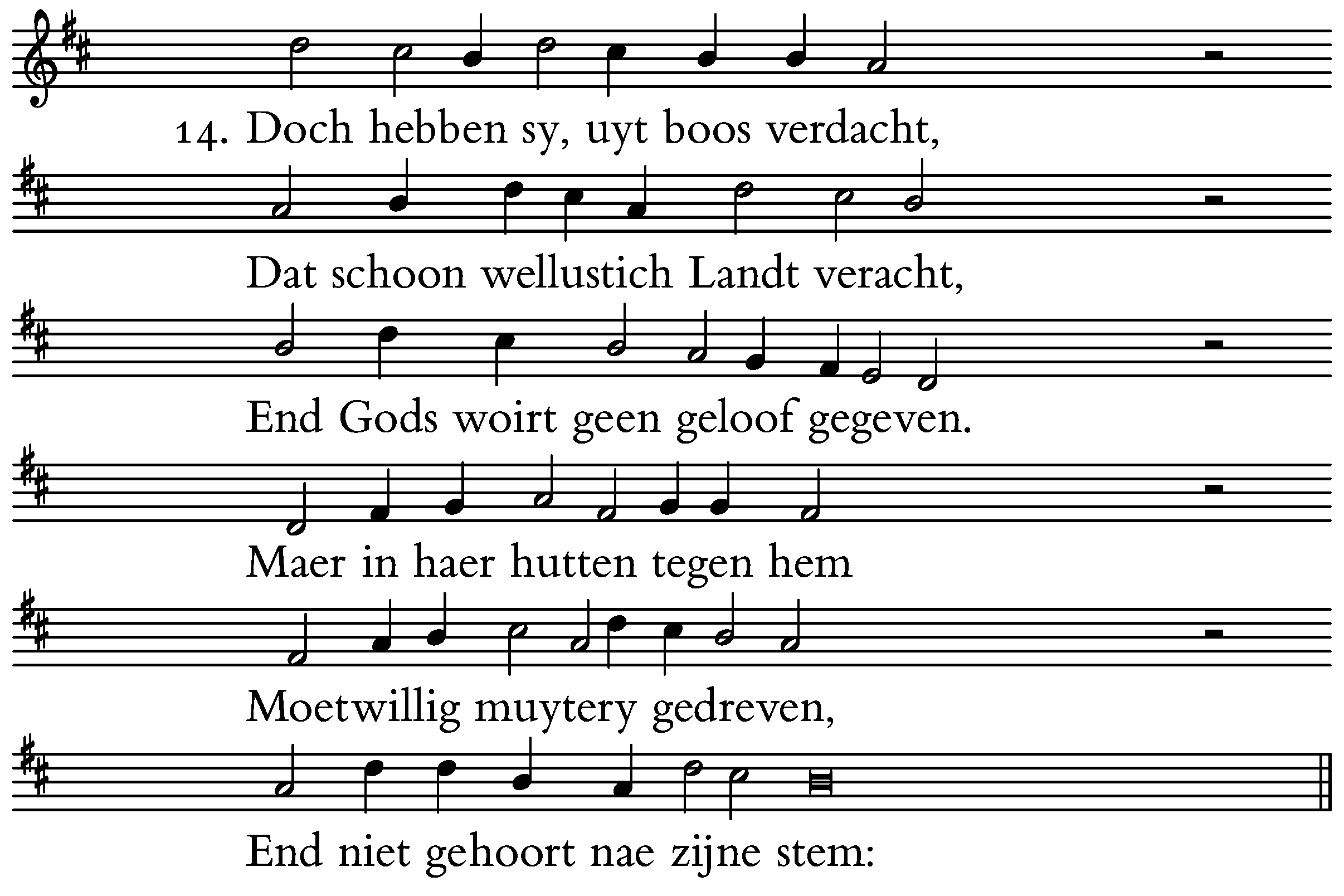 14. Doch hebben sy, uyt boos verdacht,

Dat schoon wellustich Landt veracht,

End Gods woirt geen geloof gegeven.

Maer in haer hutten tegen hem

Moetwillig muytery gedreven,

End niet gehoort nae zijne stem: